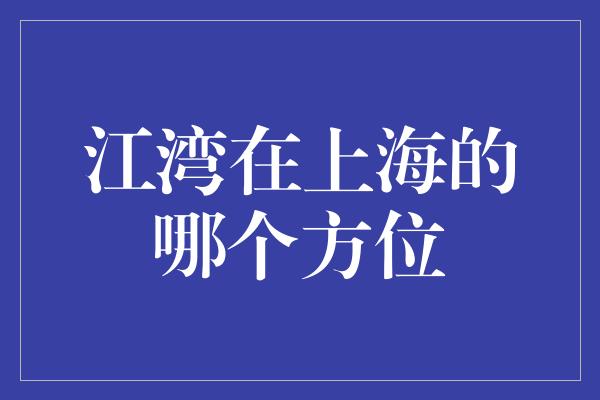 江湾在上海的哪个方位